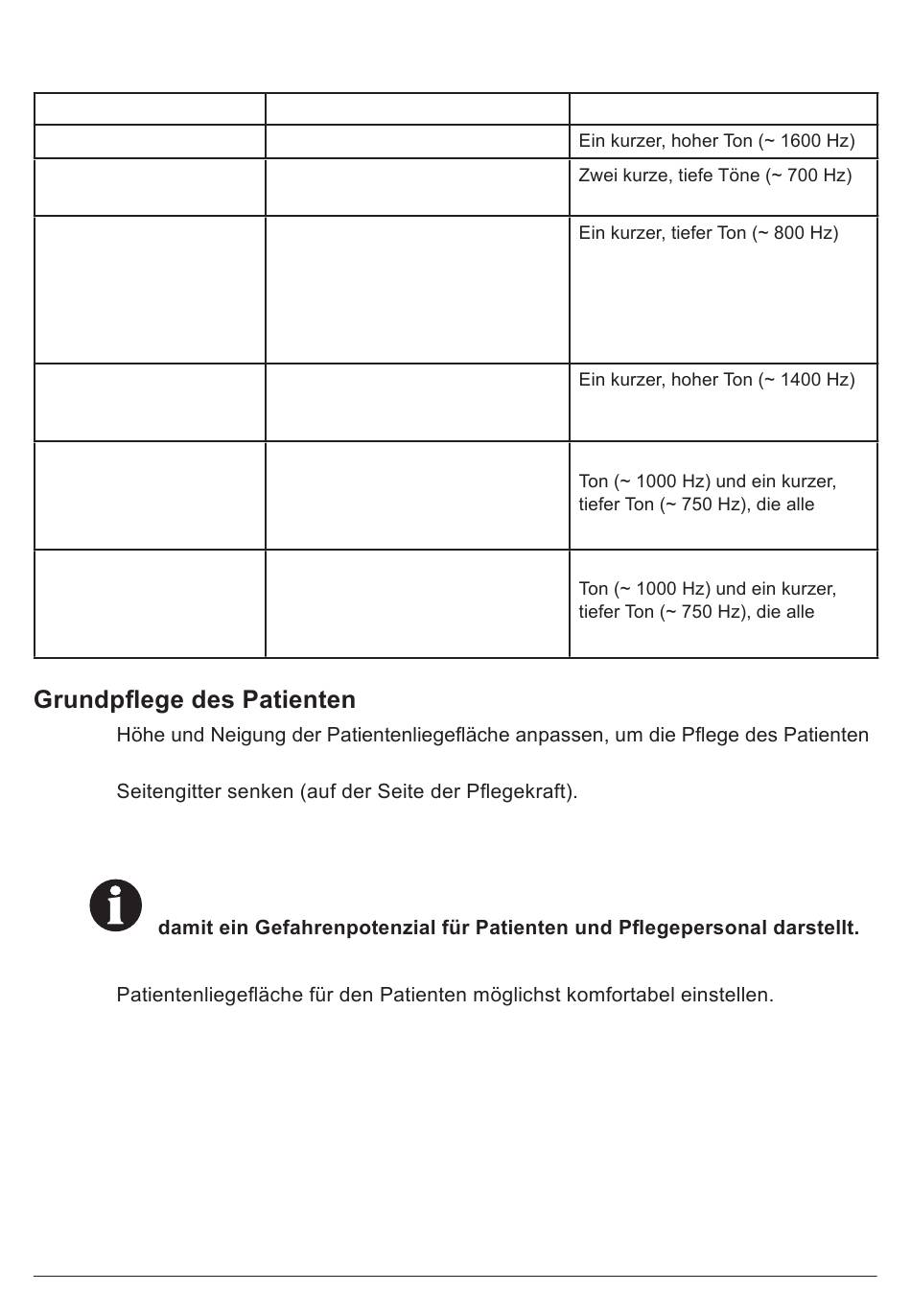 | | | |
|---|---|---|
| | | Ein kurzer, hoher Ton (~ 1600 Hz) |
| | | Zwei kurze, tiefe Töne (~ 700 Hz) |
| | | Ein kurzer, tiefer Ton (~ 800 Hz) |
| | | Ein kurzer, hoher Ton (~ 1400 Hz) |
| | | Ton (~ 1000 Hz) und ein kurzer, tiefer Ton (~ 750 Hz), die alle |
| | | Ton (~ 1000 Hz) und ein kurzer, tiefer Ton (~ 750 Hz), die alle |

Grundpflege des Patienten

Höhe und Neigung der Patientenliegefläche anpassen, um die Pflege des Patienten

Seitengitter senken (auf der Seite der Pflegekraft).

damit ein Gefahrenpotenzial für Patienten und Pflegepersonal darstellt.

Patientenliegefläche für den Patienten möglichst komfortabel einstellen.